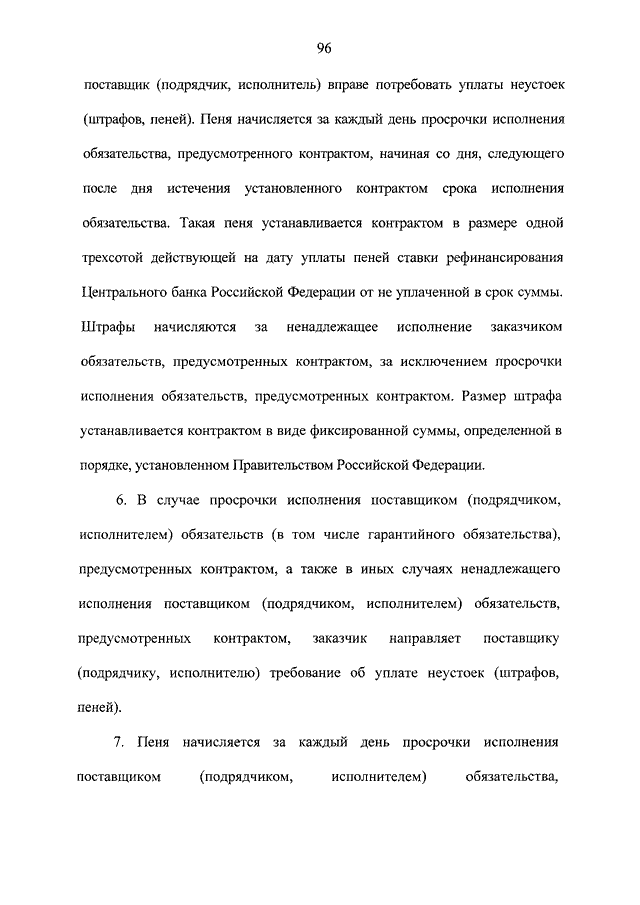 96

поставщик (подрядчик, исполнитель) вправе потребовать уплаты неустоек (штрафов, пеней). Пеня начисляется за каждый день просрочки исполнения обязательства, предусмотренного контрактом, начиная со дня, следующего после дня истечения установленного контрактом срока исполнения обязательства. Такая пеня устанавливается контрактом в размере одной трехсотой действующей на дату уплаты пеней ставки рефинансирования Центрального банка Российской Федерации от не уплаченной в срок суммы. Штрафы начисляются за ненадлежащее исполнение заказчиком обязательств, предусмотренных контрактом, за исключением просрочки исполнения обязательств, предусмотренных контрактом. Размер штрафа устанавливается контрактом в виде фиксированной суммы, определенной в порядке, установленном Правительством Российской Федерации.

6. В случае просрочки исполнения поставщиком (подрядчиком, исполнителем) обязательств (в том числе гарантийного обязательства), предусмотренных контрактом, а также в иных случаях ненадлежащего исполнения поставщиком (подрядчиком, исполнителем) обязательств, предусмотренных контрактом, заказчик направляет поставщику (подрядчику, исполнителю) требование об уплате неустоек (штрафов, пеней).

7. Пеня начисляется за каждый день просрочки исполнения поставщиком (подрядчиком, исполнителем) обязательства,